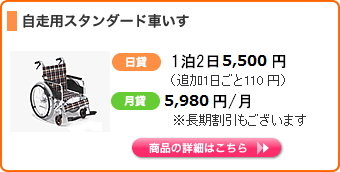 自走用スタンダード車いす

日貸 1泊2日 5,500 円
（追加1日ごと110 円）

月貸 5,980 円／月
※長期割引もございます

商品の詳細はこちら